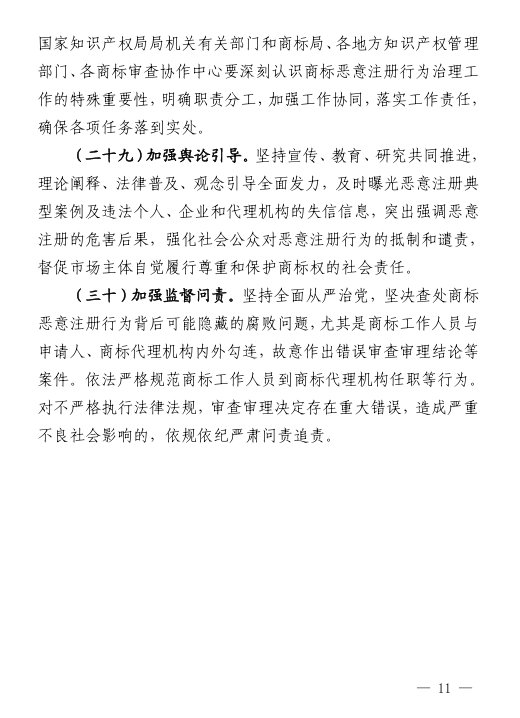 国家知识产权局局机关有关部门和商标局、各地方知识产权管理部门、各商标审查协作中心要深刻认识商标恶意注册行为治理工作的特殊重要性，明确职责分工，加强工作协同，落实工作责任，确保各项任务落到实处。

（二十九）加强舆论引导。坚持宣传、教育、研究共同推进，理论阐释、法律普及、观念引导全面发力，及时曝光恶意注册典型案例及违法个人、企业和代理机构的失信信息，突出强调恶意注册的危害后果，强化社会公众对恶意注册行为的抵制和谴责，督促市场主体自觉履行尊重和保护商标权的社会责任。

（三十）加强监督问责。坚持全面从严治党，坚决查处商标恶意注册行为背后可能隐藏的腐败问题，尤其是商标工作人员与申请人、商标代理机构内外勾连，故意作出错误审查审理结论等案件。依法严格规范商标工作人员到商标代理机构任职等行为。对不严格执行法律法规，审查审理决定存在重大错误，造成严重不良社会影响的，依规依纪严肃问责追责。

— 11 —